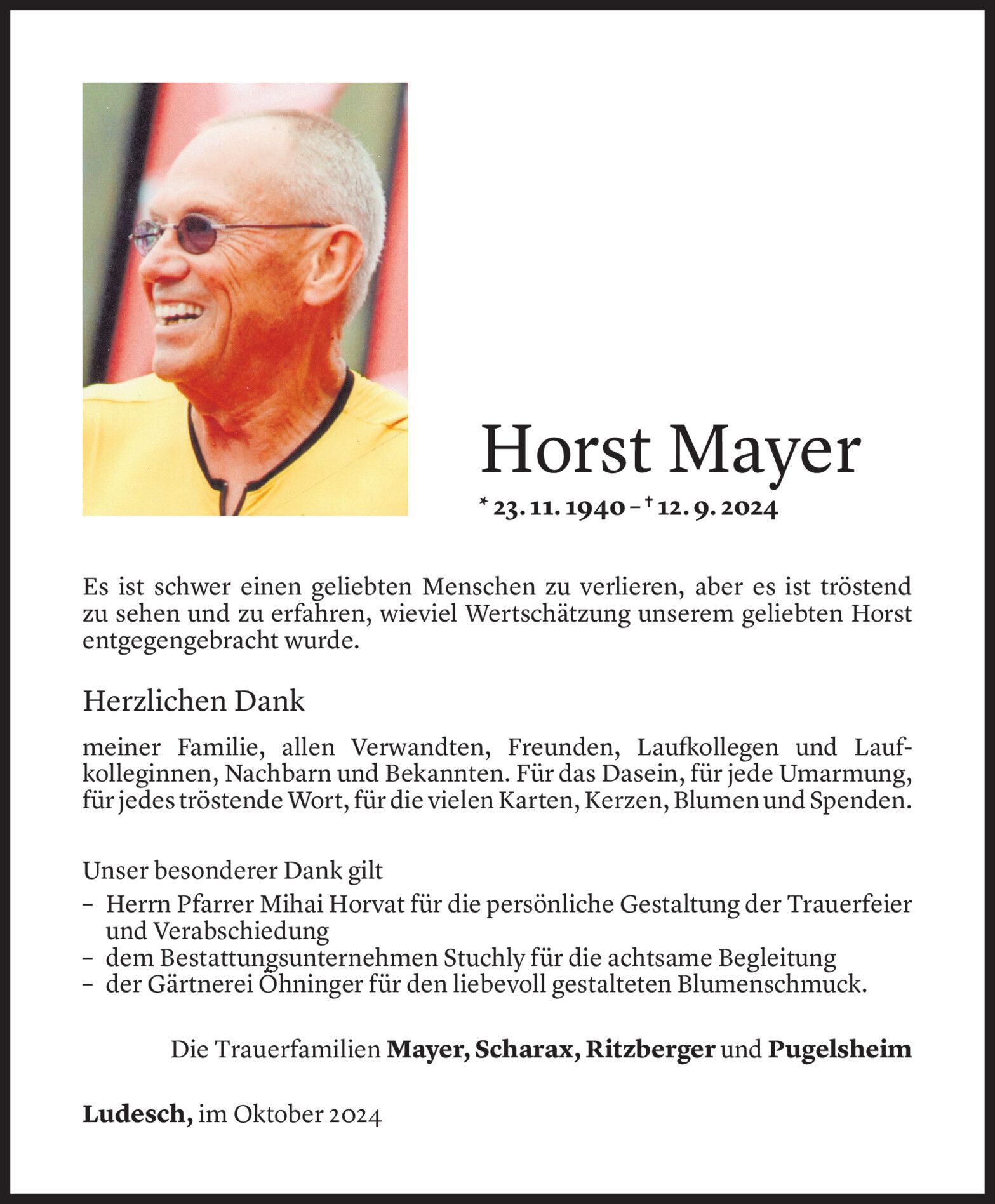 Horst Mayer

* 23. 11. 1940 – † 12. 9. 2024

Es ist schwer einen geliebten Menschen zu verlieren, aber es ist tröstend zu sehen und zu erfahren, wieviel Wertschätzung unserem geliebten Horst entgegengebracht wurde.

Herzlichen Dank

meiner Familie, allen Verwandten, Freunden, Laufkollegen und Laufkolleginnen, Nachbarn und Bekannten. Für das Dasein, für jede Umarmung, für jedes tröstende Wort, für die vielen Karten, Kerzen, Blumen und Spenden.

Unser besonderer Dank gilt
– Herrn Pfarrer Mihai Horvat für die persönliche Gestaltung der Trauerfeier und Verabschiedung
– dem Bestattungsunternehmen Stuchly für die achtsame Begleitung
– der Gärtnerei Öhninger für den liebevoll gestalteten Blumenschmuck.

Die Trauerfamilien Mayer, Scharax, Ritzberger und Pugelsheim

Ludesch, im Oktober 2024